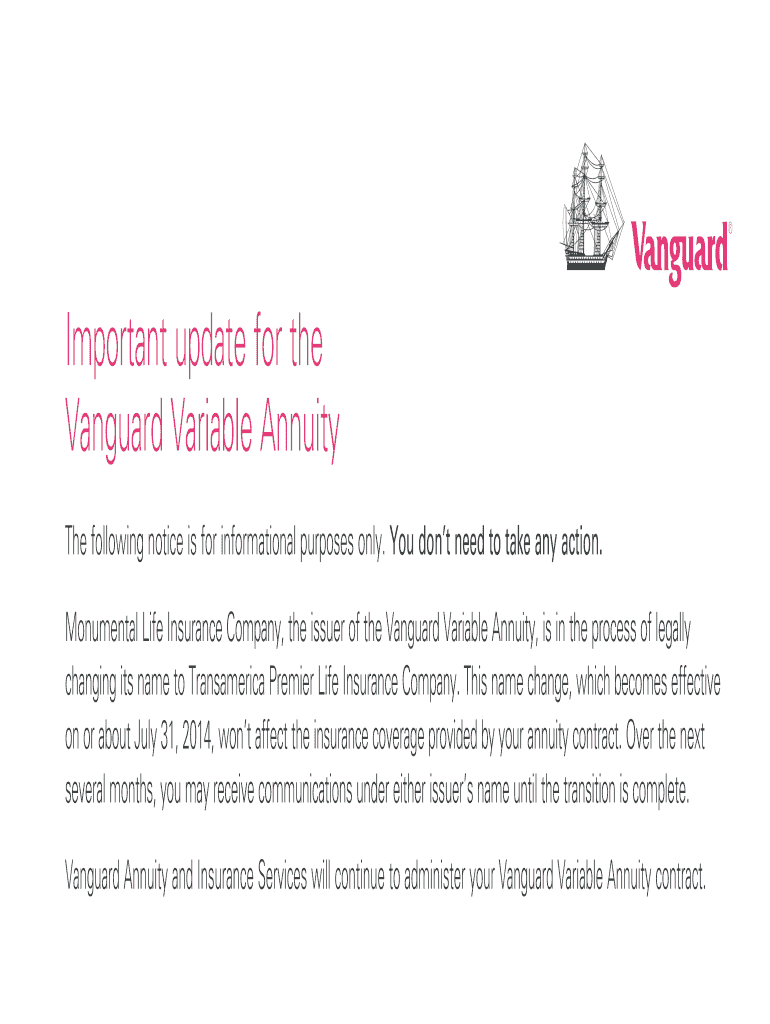 Vanguard®

Important update for the Vanguard Variable Annuity

The following notice is for informational purposes only. You don't need to take any action.

Monumental Life Insurance Company, the issuer of the Vanguard Variable Annuity, is in the process of legally changing its name to Transamerica Premier Life Insurance Company. This name change, which becomes effective on or about July 31, 2014, won't affect the insurance coverage provided by your annuity contract. Over the next several months, you may receive communications under either issuer's name until the transition is complete.

Vanguard Annuity and Insurance Services will continue to administer your Vanguard Variable Annuity contract.